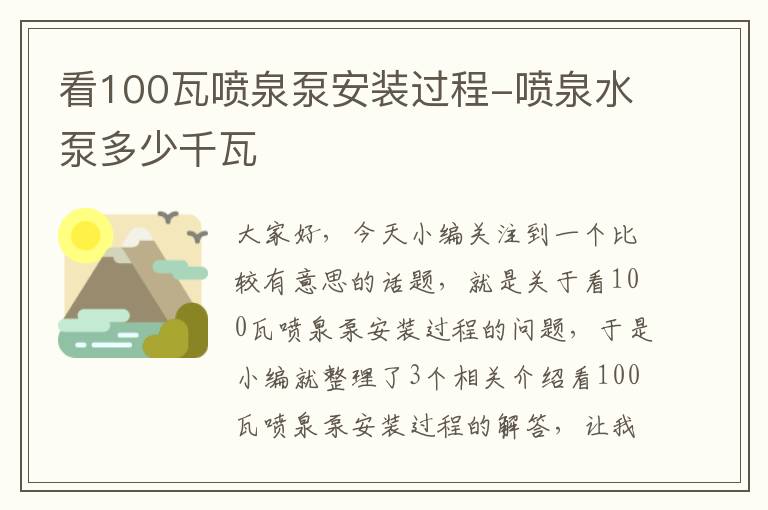 看100瓦喷泉泵安装过程-喷泉水泵多少千瓦

大家好，今天小编关注到一个比较有意思的话题，就是关于看100瓦喷泉泵安装过程的问题，于是小编就整理了3个相关介绍看100瓦喷泉泵安装过程的解答，让我